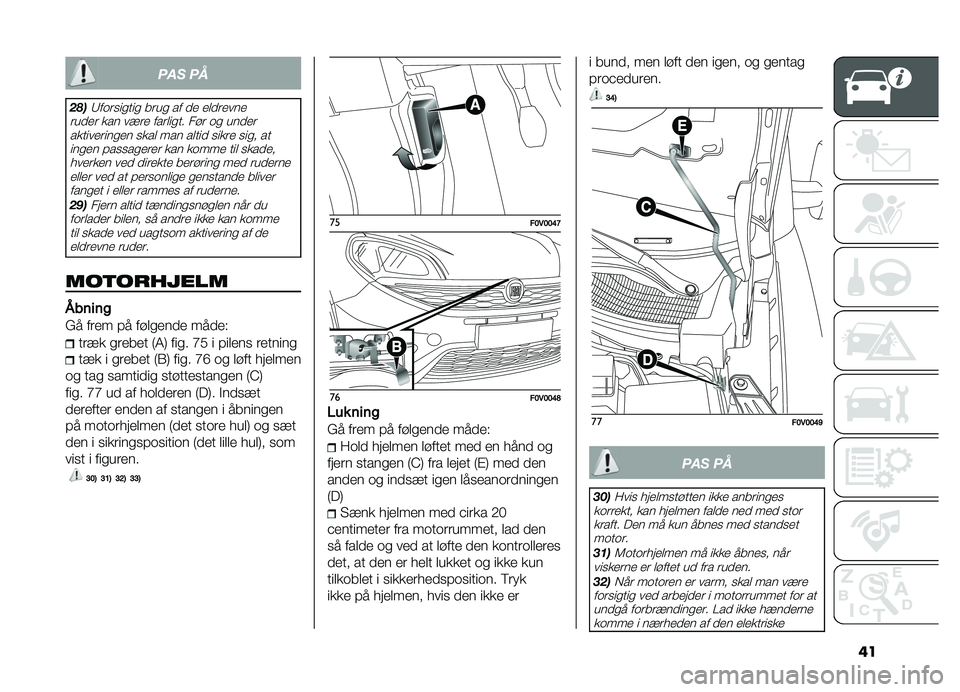 PAS PÅ

28) Uforsigtig brug af de eldrevne ruder kan være farligt. Før og under aktiveringen skal man altid sikre sig, at ingen passagerer kan komme til skade, hverken ved direkte berøring med ruderne eller ved at personlige genstande bliver fanget i eller rammes af ruderne.
29) Fjern altid tændingsnøglen når du forlader bilen, så andre ikke kan komme til skade ved uagtsom aktivering af de eldrevne ruder.

MOTORHJELM

Åbning
Gå frem på følgende måde:
træk grebet (A) fig. 75 i pilens retning
tæk i grebet (B) fig. 76 og løft hjelmen og tag samtidig støttestangen (C) fig. 77 ud af holderen (D). Indsæt derefter enden af stangen i åbningen på motorhjelmen (det store hul) og sæt den i sikringsposition (det lille hul), som vist i figuren.
30) 31) 32) 33)

A
75 F0V0047

B
76 F0V0048

Lukning
Gå frem på følgende måde:
Hold hjelmen løftet med en hånd og fjern stangen (C) fra lejet (E) med den anden og indsæt igen låseanordningen (D)
Sænk hjelmen med cirka 20 centimeter fra motorrummet, lad den så falde og ved at løfte den kontrolleres det, at den er helt lukket og ikke kun tilkoblet i sikkerhedsposition. Tryk ikke på hjelmen, hvis den ikke er

i bund, men løft den igen, og gentag proceduren.
34)

E
C
D
77 F0V0049

PAS PÅ

30) Hvis hjelmstøtten ikke anbringes korrekt, kan hjelmen falde ned med stor kraft. Den må kun åbnes med standset motor.
31) Motorhjelmen må ikke åbnes, når viskerne er løftet ud fra ruden.
32) Når motoren er varm, skal man være forsigtig ved arbejder i motorrummet for at undgå forbrændinger. Lad ikke hænderne komme i nærheden af den elektriske

41

carmanualsonline.info